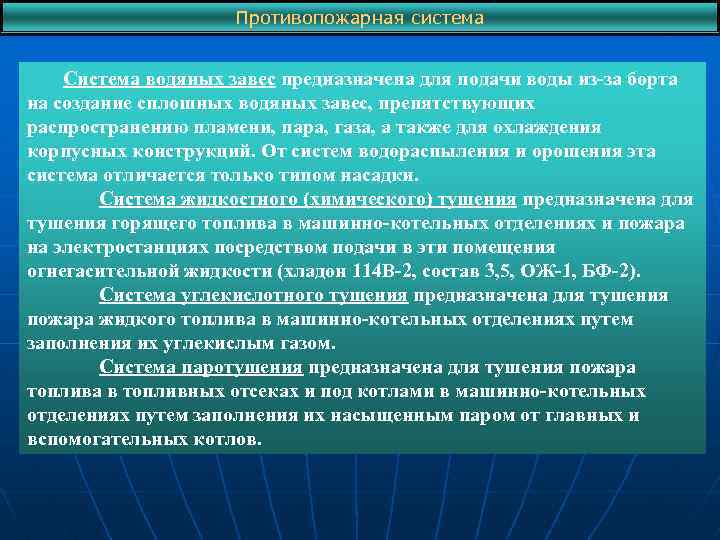 Противопожарная система

Система водяных завес предназначена для подачи воды из-за борта на создание сплошных водяных завес, препятствующих распространению пламени, пара, газа, а также для охлаждения корпусных конструкций. От систем водораспыления и орошения эта система отличается только типом насадки.

Система жидкостного (химического) тушения предназначена для тушения горящего топлива в машинно-котельных отделениях и пожара на электростанциях посредством подачи в эти помещения огнегасительной жидкости (хладон 114В-2, состав 3,5, ОЖ-1, БФ-2).

Система углекислотного тушения предназначена для тушения пожара жидкого топлива в машинно-котельных отделениях путем заполнения их углекислым газом.

Система паротушения предназначена для тушения пожара топлива в топливных отсеках и под котлами в машинно-котельных отделениях путем заполнения их насыщенным паром от главных и вспомогательных котлов.